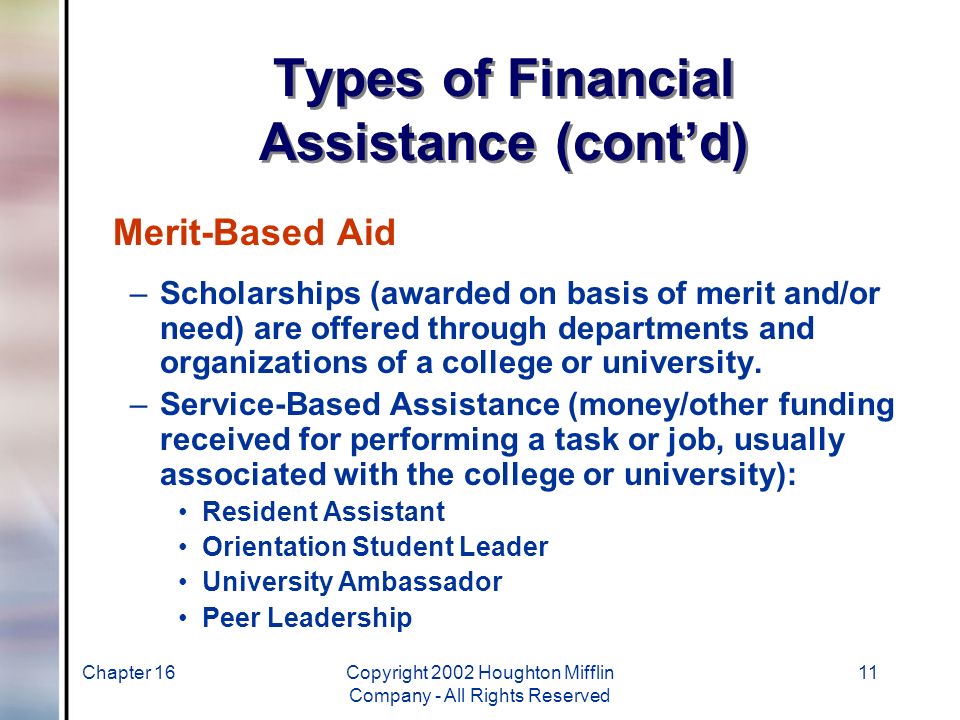 Types of Financial Assistance (cont’d)

Merit-Based Aid

– Scholarships (awarded on basis of merit and/or need) are offered through departments and organizations of a college or university.

– Service-Based Assistance (money/other funding received for performing a task or job, usually associated with the college or university):

• Resident Assistant
• Orientation Student Leader
• University Ambassador
• Peer Leadership

Chapter 16

Copyright 2002 Houghton Mifflin Company - All Rights Reserved

11